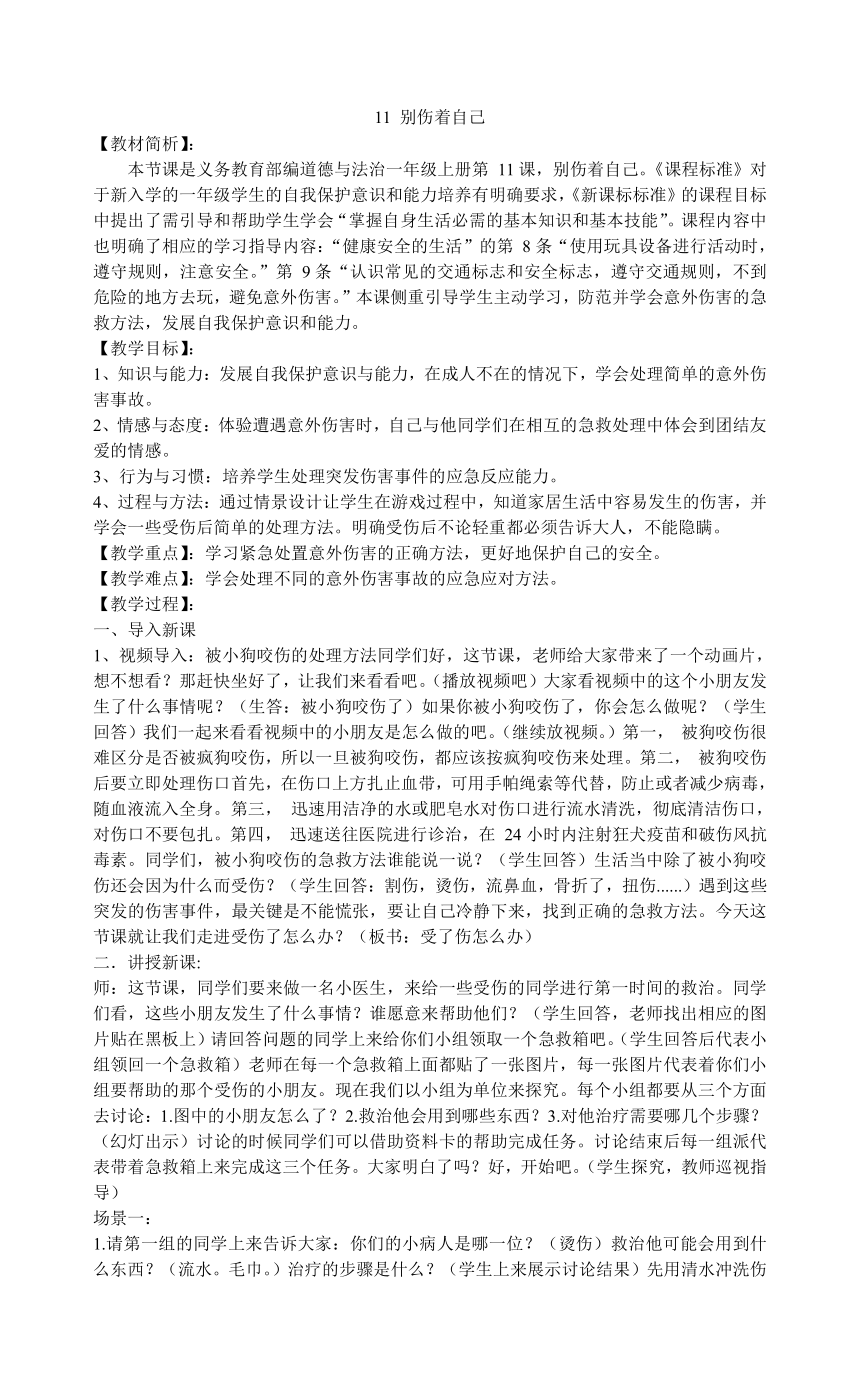 11 别伤着自己

【教材简析】：

本节课是义务教育部编道德与法治一年级上册第 11 课，别伤着自己。《课程标准》对于新入学的一年级学生的自我保护意识和能力培养有明确要求，《新课标标准》的课程目标中提出了需引导和帮助学生学会“掌握自身生活必需的基本知识和基本技能”。课程内容中也明确了相应的学习指导内容：“健康安全的生活”的第 8 条“使用玩具设备进行活动时，遵守规则，注意安全。”第 9 条“认识常见的交通标志和安全标志，遵守交通规则，不到危险的地方去玩，避免意外伤害。”本课侧重引导学生主动学习，防范并学会意外伤害的急救方法，发展自我保护意识和能力。

【教学目标】：

1、知识与能力：发展自我保护意识与能力，在成人不在的情况下，学会处理简单的意外伤害事故。

2、情感与态度：体验遭遇意外伤害时，自己与他同学们在相互的急救处理中体会到团结友爱的情感。

3、行为与习惯：培养学生处理突发伤害事件的应急反应能力。

4、过程与方法：通过情景设计让学生在游戏过程中，知道家居生活中容易发生的伤害，并学会一些受伤后简单的处理方法。明确受伤后不论轻重都必须告诉大人，不能隐瞒。

【教学重点】：学习紧急处置意外伤害的正确方法，更好地保护自己的安全。

【教学难点】：学会处理不同的意外伤害事故的应急应对方法。

【教学过程】：

一、导入新课

1、视频导入：被小狗咬伤的处理方法同学们好，这节课，老师给大家带来了一个动画片，想不想看？那赶快坐好了，让我们来看看吧。（播放视频吧）大家看视频中的这个小朋友发生了什么事情呢？（生答：被小狗咬伤了）如果你被小狗咬伤了，你会怎么做呢？（学生回答）我们一起来看看视频中的小朋友是怎么做的吧。（继续放视频。）第一， 被狗咬伤很难区分是否被疯狗咬伤，所以一旦被狗咬伤，都应该按疯狗咬伤来处理。第二， 被狗咬伤后要立即处理伤口首先，在伤口上方扎止血带，可用手帕绳索等代替，防止或者减少病毒，随血液流入全身。第三， 迅速用洁净的水或肥皂水对伤口进行流水清洗，彻底清洁伤口，对伤口不要包扎。第四， 迅速送往医院进行诊治，在 24 小时内注射狂犬疫苗和破伤风抗毒素。同学们，被小狗咬伤的急救方法谁能说一说？（学生回答）生活当中除了被小狗咬伤还会因为什么而受伤？（学生回答：割伤，烫伤，流鼻血，骨折了，扭伤......）遇到这些突发的伤害事件，最关键是不能慌张，要让自己冷静下来，找到正确的急救方法。今天这节课就让我们走进受伤了怎么办？（板书：受了伤怎么办）

二．讲授新课:

师：这节课，同学们要来做一名小医生，来给一些受伤的同学进行第一时间的救治。同学们看，这些小朋友发生了什么事情？谁愿意来帮助他们？（学生回答，老师找出相应的图片贴在黑板上）请回答问题的同学上来给你们小组领取一个急救箱吧。（学生回答后代表小组领回一个急救箱）老师在每一个急救箱上面都贴了一张图片，每一张图片代表着你们小组要帮助的那个受伤的小朋友。现在我们以小组为单位来探究。每个小组都要从三个方面去讨论：1.图中的小朋友怎么了？2.救治他会用到哪些东西？3.对他治疗需要哪几个步骤？（幻灯出示）讨论的时候同学们可以借助资料卡的帮助完成任务。讨论结束后每一组派代表带着急救箱上来完成这三个任务。大家明白了吗？好，开始吧。（学生探究，教师巡视指导）

场景一：

1.请第一组的同学上来告诉大家：你们的小病人是哪一位？（烫伤）救治他可能会用到什么东西？（流水。毛巾。）治疗的步骤是什么？（学生上来展示讨论结果）先用清水冲洗伤